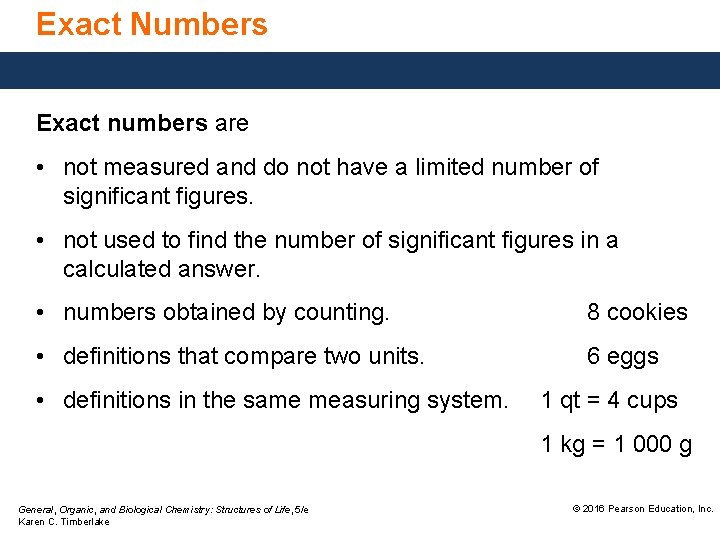 Exact Numbers

Exact numbers are

• not measured and do not have a limited number of significant figures.

• not used to find the number of significant figures in a calculated answer.

• numbers obtained by counting. 8 cookies

• definitions that compare two units. 6 eggs

• definitions in the same measuring system. 1 qt = 4 cups

1 kg = 1 000 g

General, Organic, and Biological Chemistry: Structures of Life, 5/e
Karen C. Timberlake

© 2016 Pearson Education, Inc.